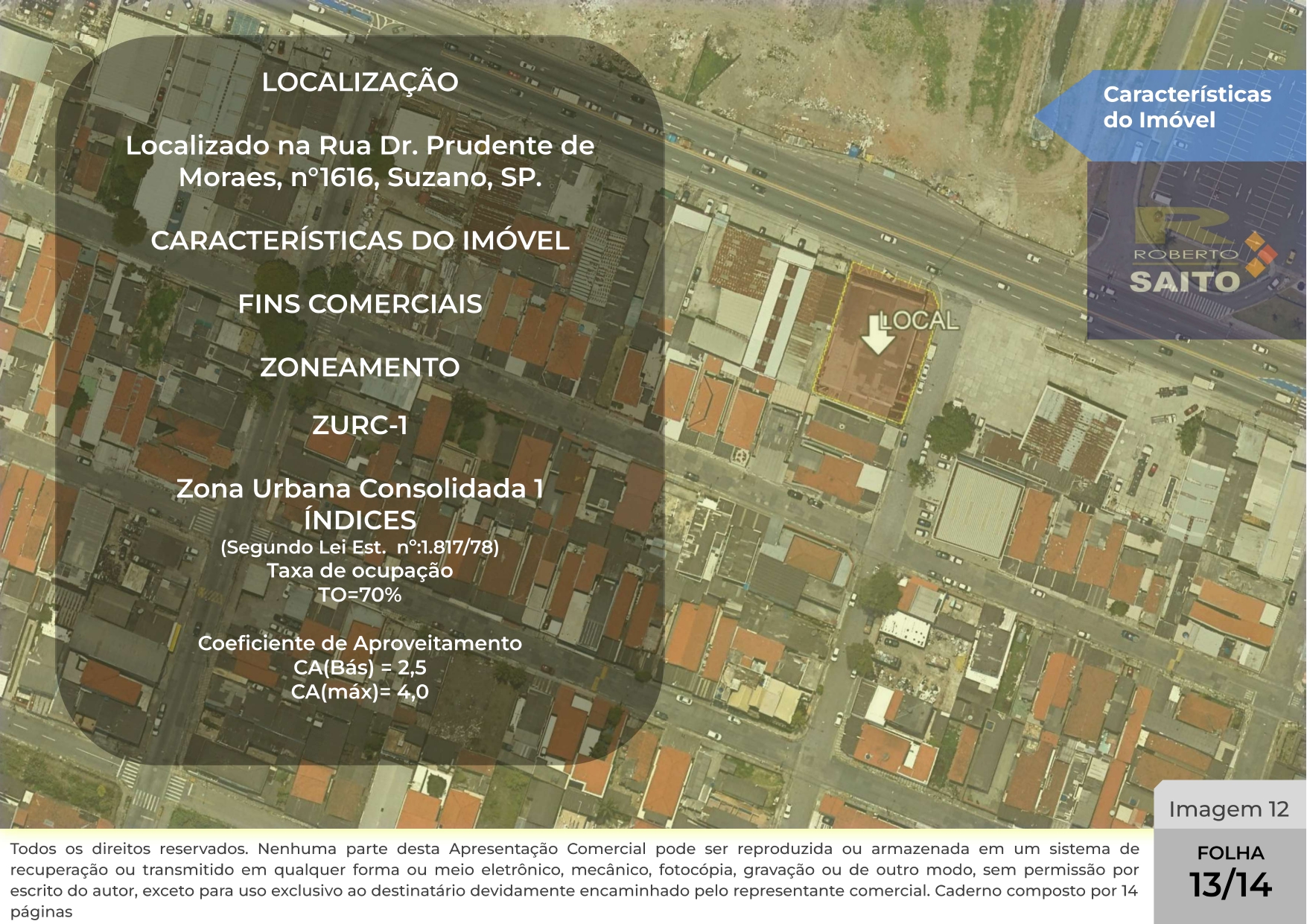 LOCALIZAÇÃO

Localizado na Rua Dr. Prudente de Moraes, n°1616, Suzano, SP.

CARACTERÍSTICAS DO IMÓVEL

FINS COMERCIAIS

ZONEAMENTO

ZURC-1

Zona Urbana Consolidada 1
ÍNDICES
(Segundo Lei Est. n°:1.817/78)
Taxa de ocupação
TO=70%

Coeficiente de Aproveitamento
CA(Bás) = 2,5
CA(máx)= 4,0

Características do Imóvel

ROBERTO SAITO

LOCAL

Imagem 12

Todos os direitos reservados. Nenhuma parte desta Apresentação Comercial pode ser reproduzida ou armazenada em um sistema de recuperação ou transmitido em qualquer forma ou meio eletrônico, mecânico, fotocópia, gravação ou de outro modo, sem permissão por escrito do autor, exceto para uso exclusivo ao destinatário devidamente encaminhado pelo representante comercial. Caderno composto por 14 páginas

FOLHA
13/14